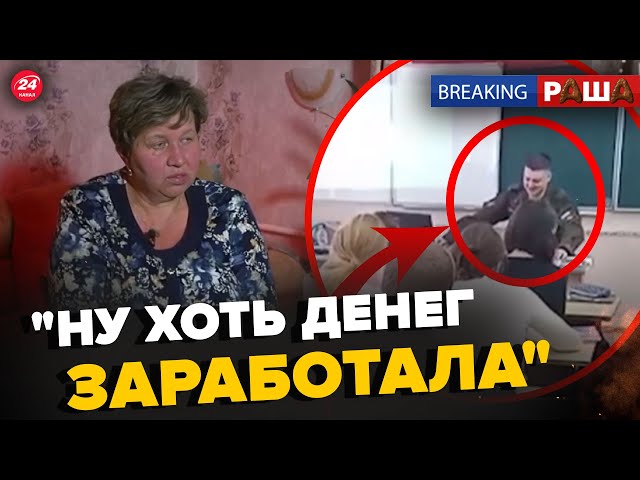 24 КАНАЛ

BREAKING РАША

"НУ ХОТЬ ДЕНЕГ ЗАРАБОТАЛА"